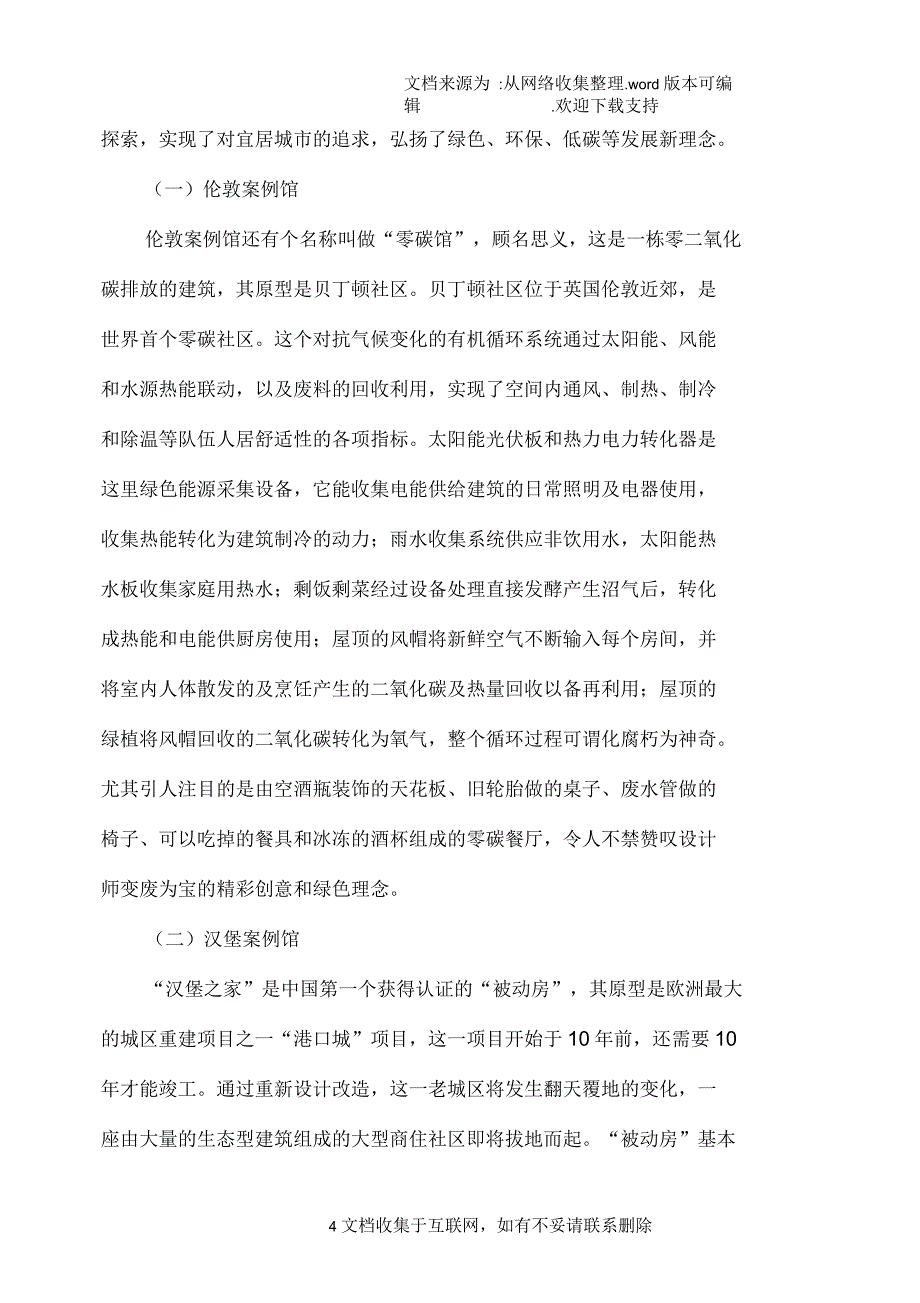 文档来源为 :从网络收集整理.word 版本可编辑 .欢迎下载支持

探索，实现了对宜居城市的追求，弘扬了绿色、环保、低碳等发展新理念。

（一）伦敦案例馆

伦敦案例馆还有个名称叫做“零碳馆”，顾名思义，这是一栋零二氧化碳排放的建筑，其原型是贝丁顿社区。贝丁顿社区位于英国伦敦近郊，是世界首个零碳社区。这个对抗气候变化的有机循环系统通过太阳能、风能和水源热能联动，以及废料的回收利用，实现了空间内通风、制热、制冷和除温等队伍人居舒适性的各项指标。太阳能光伏板和热力电力转化器是这里绿色能源采集设备，它能收集电能供给建筑的日常照明及电器使用，收集热能转化为建筑制冷的动力；雨水收集系统供应非饮用水，太阳能热水板收集家庭用热水；剩饭剩菜经过设备处理直接发酵产生沼气后，转化成热能和电能供厨房使用；屋顶的风帽将新鲜空气不断输入每个房间，并将室内人体散发的及烹饪产生的二氧化碳及热量回收以备再利用；屋顶的绿植将风帽回收的二氧化碳转化为氧气，整个循环过程可谓化腐朽为神奇。尤其引人注目的是由空酒瓶装饰的天花板、旧轮胎做的桌子、废水管做的椅子、可以吃掉的餐具和冰冻的酒杯组成的零碳餐厅，令人不禁赞叹设计师变废为宝的精彩创意和绿色理念。

（二）汉堡案例馆

“汉堡之家”是中国第一个获得认证的“被动房”，其原型是欧洲最大的城区重建项目之一“港口城”项目，这一项目开始于 10 年前，还需要 10 年才能竣工。通过重新设计改造，这一老城区将发生翻天覆地的变化，一座由大量的生态型建筑组成的大型商住社区即将拔地而起。“被动房”基本

4 文档收集于互联网，如有不妥请联系删除